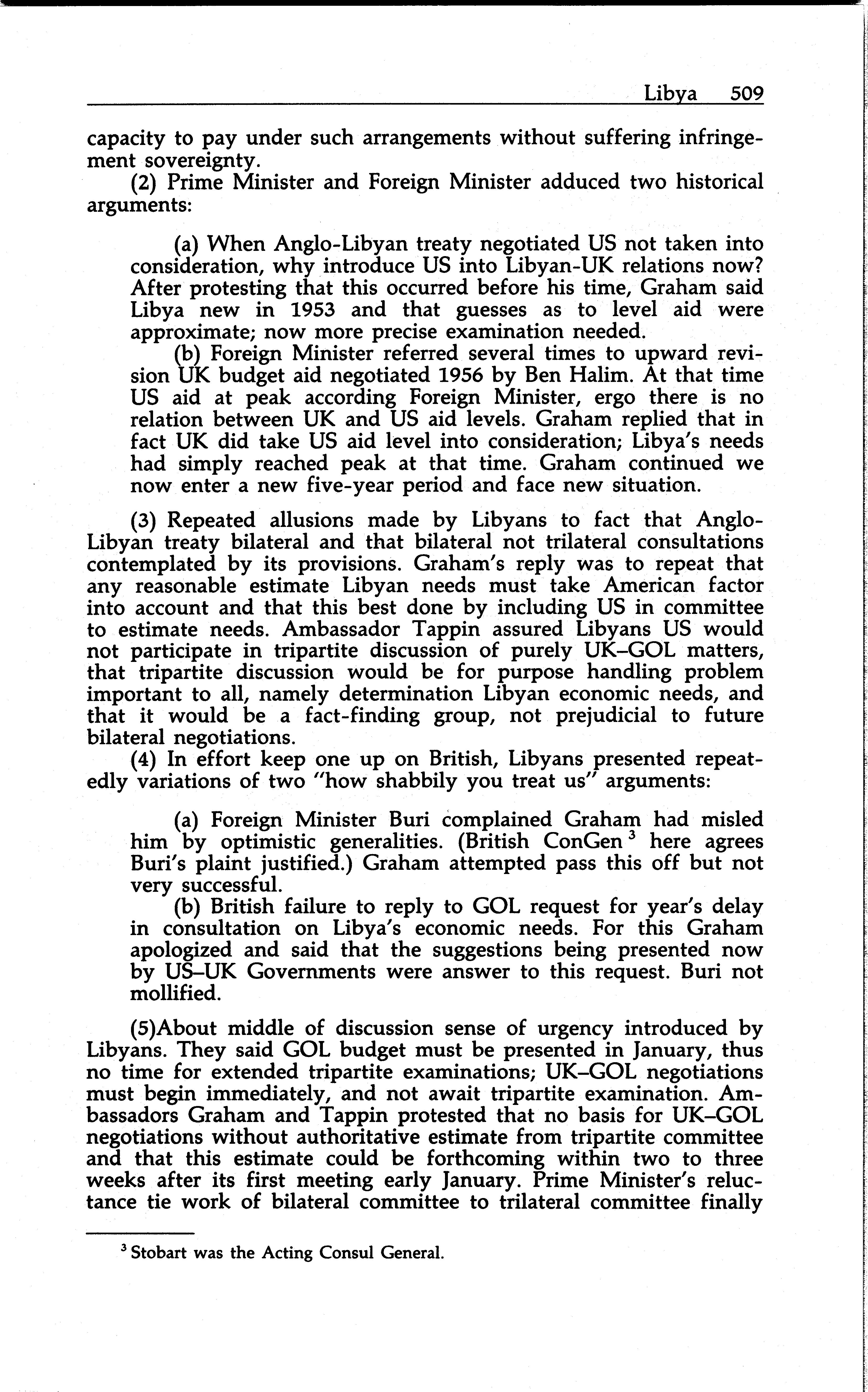 Libya 509

capacity to pay under such arrangements without suffering infringement sovereignty.

(2) Prime Minister and Foreign Minister adduced two historical arguments:

(a) When Anglo-Libyan treaty negotiated US not taken into consideration, why introduce US into Libyan-UK relations now? After protesting that this occurred before his time, Graham said Libya new in 1953 and that guesses as to level aid were approximate; now more precise examination needed.

(b) Foreign Minister referred several times to upward revision UK budget aid negotiated 1956 by Ben Halim. At that time US aid at peak according Foreign Minister, ergo there is no relation between UK and US aid levels. Graham replied that in fact UK did take US aid level into consideration; Libya's needs had simply reached peak at that time. Graham continued we now enter a new five-year period and face new situation.

(3) Repeated allusions made by Libyans to fact that Anglo-Libyan treaty bilateral and that bilateral not trilateral consultations contemplated by its provisions. Graham's reply was to repeat that any reasonable estimate Libyan needs must take American factor into account and that this best done by including US in committee to estimate needs. Ambassador Tappin assured Libyans US would not participate in tripartite discussion of purely UK–GOL matters, that tripartite discussion would be for purpose handling problem important to all, namely determination Libyan economic needs, and that it would be a fact-finding group, not prejudicial to future bilateral negotiations.

(4) In effort keep one up on British, Libyans presented repeatedly variations of two "how shabbily you treat us" arguments:

(a) Foreign Minister Buri complained Graham had misled him by optimistic generalities. (British ConGen $^3$ here agrees Buri's plaint justified.) Graham attempted pass this off but not very successful.

(b) British failure to reply to GOL request for year's delay in consultation on Libya's economic needs. For this Graham apologized and said that the suggestions being presented now by US–UK Governments were answer to this request. Buri not mollified.

(5)About middle of discussion sense of urgency introduced by Libyans. They said GOL budget must be presented in January, thus no time for extended tripartite examinations; UK–GOL negotiations must begin immediately, and not await tripartite examination. Ambassadors Graham and Tappin protested that no basis for UK–GOL negotiations without authoritative estimate from tripartite committee and that this estimate could be forthcoming within two to three weeks after its first meeting early January. Prime Minister's reluctance tie work of bilateral committee to trilateral committee finally

$^3$ Stobart was the Acting Consul General.